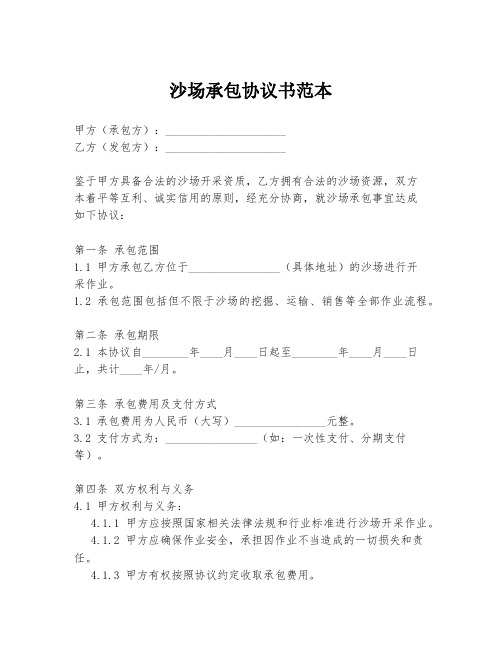 沙场承包协议书范本

甲方（承包方）：____________________
乙方（发包方）：____________________

鉴于甲方具备合法的沙场开采资质，乙方拥有合法的沙场资源，双方本着平等互利、诚实信用的原则，经充分协商，就沙场承包事宜达成如下协议：

第一条 承包范围
1.1 甲方承包乙方位于________________（具体地址）的沙场进行开采作业。
1.2 承包范围包括但不限于沙场的挖掘、运输、销售等全部作业流程。

第二条 承包期限
2.1 本协议自________年____月____日起至________年____月____日止，共计____年/月。

第三条 承包费用及支付方式
3.1 承包费用为人民币（大写）________________元整。
3.2 支付方式为：________________（如：一次性支付、分期支付等）。

第四条 双方权利与义务
4.1 甲方权利与义务：
4.1.1 甲方应按照国家相关法律法规和行业标准进行沙场开采作业。
4.1.2 甲方应确保作业安全，承担因作业不当造成的一切损失和责任。
4.1.3 甲方有权按照协议约定收取承包费用。